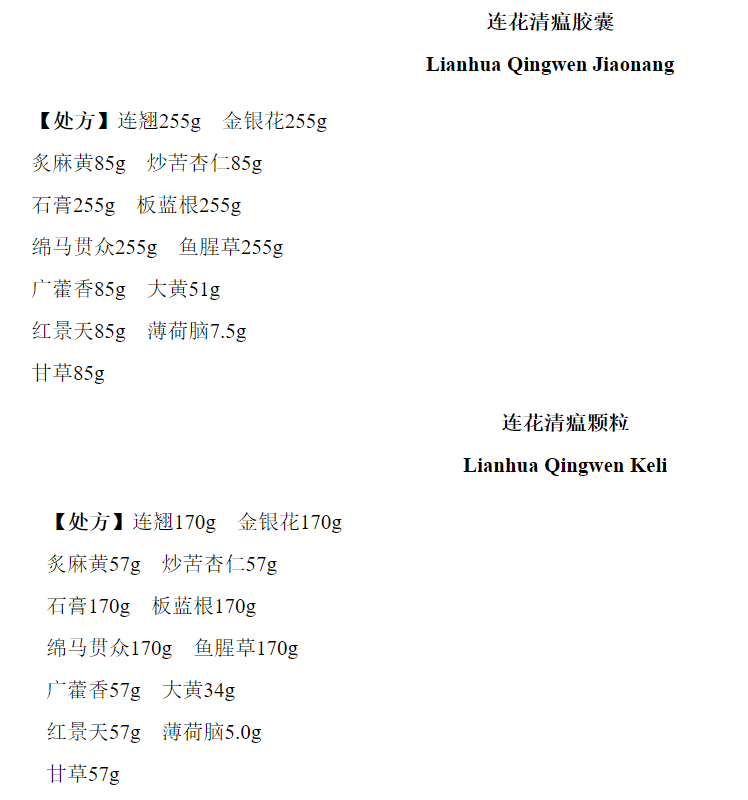 连花清瘟胶囊

Lianhua Qingwen Jiaonang

【处方】连翘255g　金银花255g
炙麻黄85g　炒苦杏仁85g
石膏255g　板蓝根255g
绵马贯众255g　鱼腥草255g
广藿香85g　大黄51g
红景天85g　薄荷脑7.5g
甘草85g

连花清瘟颗粒

Lianhua Qingwen Keli

【处方】连翘170g　金银花170g
炙麻黄57g　炒苦杏仁57g
石膏170g　板蓝根170g
绵马贯众170g　鱼腥草170g
广藿香57g　大黄34g
红景天57g　薄荷脑5.0g
甘草57g